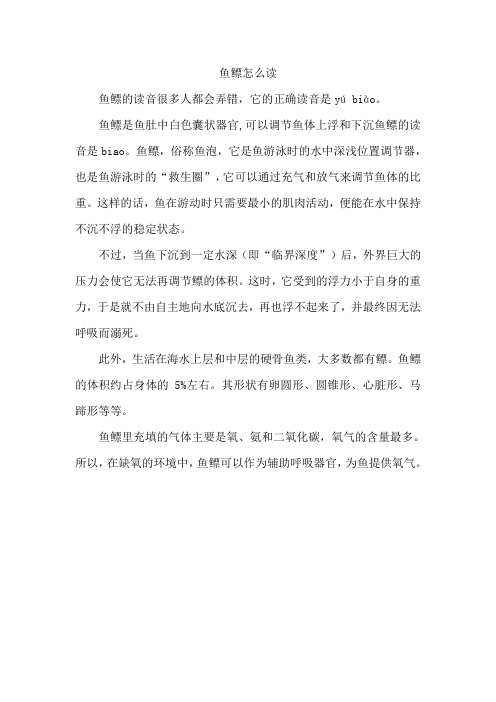 鱼鳔怎么读

鱼鳔的读音很多人都会弄错，它的正确读音是 yú biào。

鱼鳔是鱼肚中白色囊状器官,可以调节鱼体上浮和下沉鱼鳔的读音是 biao。鱼鳔，俗称鱼泡，它是鱼游泳时的水中深浅位置调节器，也是鱼游泳时的“救生圈”，它可以通过充气和放气来调节鱼体的比重。这样的话，鱼在游动时只需要最小的肌肉活动，便能在水中保持不沉不浮的稳定状态。

不过，当鱼下沉到一定水深（即“临界深度”）后，外界巨大的压力会使它无法再调节鳔的体积。这时，它受到的浮力小于自身的重力，于是就不由自主地向水底沉去，再也浮不起来了，并最终因无法呼吸而溺死。

此外，生活在海水上层和中层的硬骨鱼类，大多数都有鳔。鱼鳔的体积约占身体的 5%左右。其形状有卵圆形、圆锥形、心脏形、马蹄形等等。

鱼鳔里充填的气体主要是氧、氮和二氧化碳，氧气的含量最多。所以，在缺氧的环境中，鱼鳔可以作为辅助呼吸器官，为鱼提供氧气。